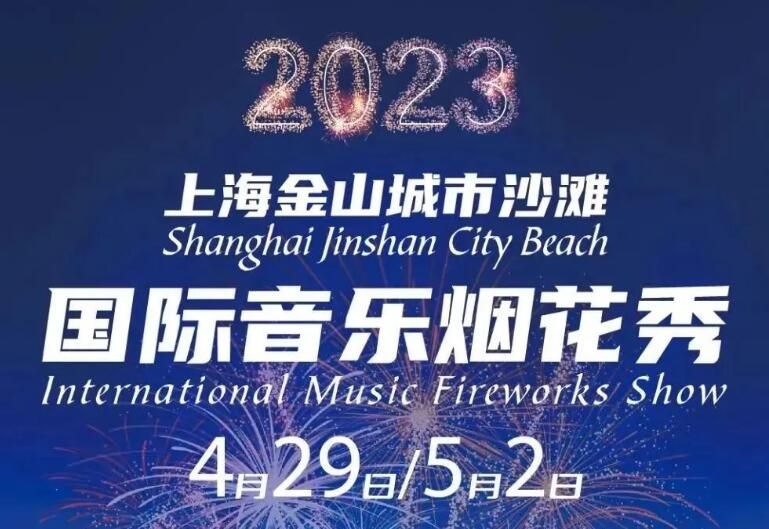 2023

上海金山城市沙滩
Shanghai Jinshan City Beach

国际音乐烟花秀
International Music Fireworks Show

4月29日/5月2日